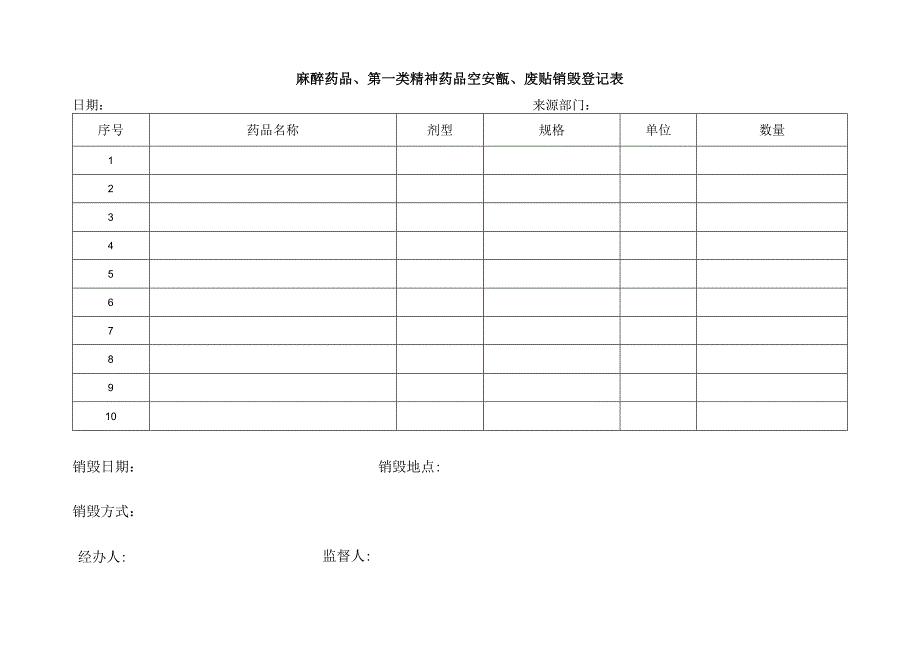 麻醉药品、第一类精神药品空安瓿、废贴销毁登记表

日期：

来源部门：

| 序号 | 药品名称 | 剂型 | 规格 | 单位 | 数量 |
|---|---|---|---|---|---|
| 1 | | | | | |
| 2 | | | | | |
| 3 | | | | | |
| 4 | | | | | |
| 5 | | | | | |
| 6 | | | | | |
| 7 | | | | | |
| 8 | | | | | |
| 9 | | | | | |
| 10 | | | | | |

销毁日期：

销毁地点：

销毁方式：

经办人：

监督人：